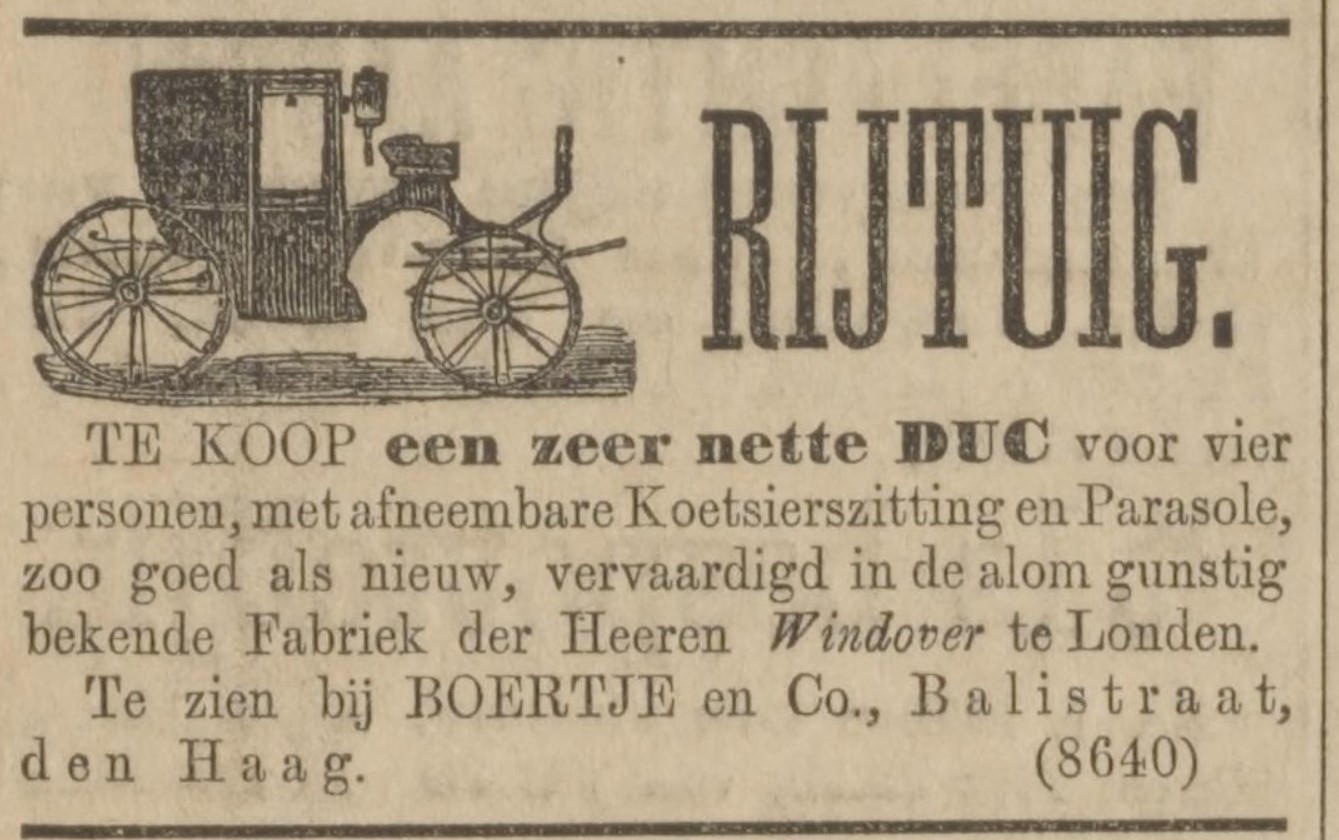 RIJTUIG.

TE KOOP een zeer nette DUC voor vier personen, met afneembare Koetsierszitting en Parasole, zoo goed als nieuw, vervaardigd in de alom gunstig bekende Fabriek der Heeren Windover te Londen.

Te zien bij BOERTJE en Co., Balistraat, den Haag. (8640)